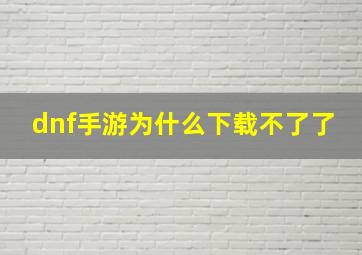 dnf手游为什么下载不了了